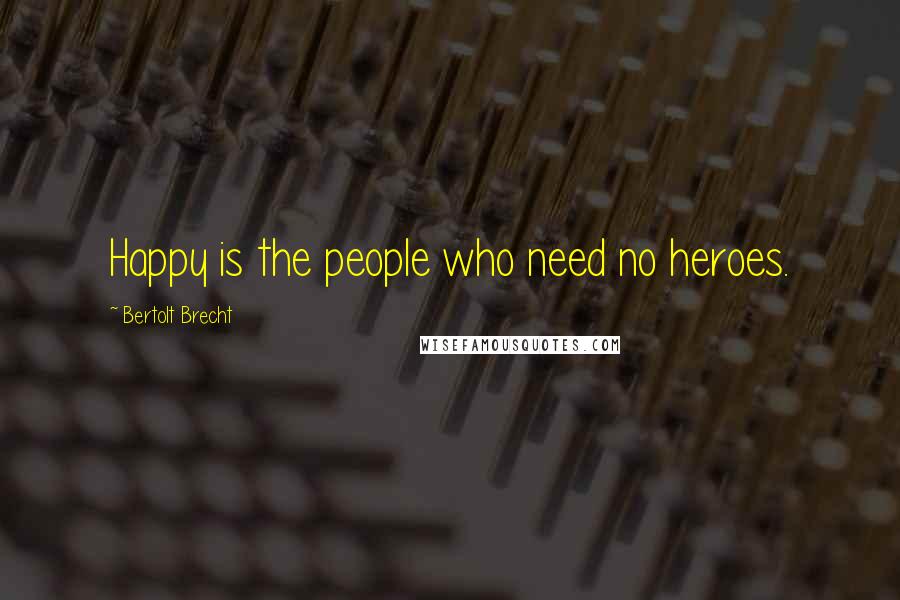 Happy is the people who need no heroes.

~ Bertolt Brecht

WISEFAMOUSQUOTES.COM